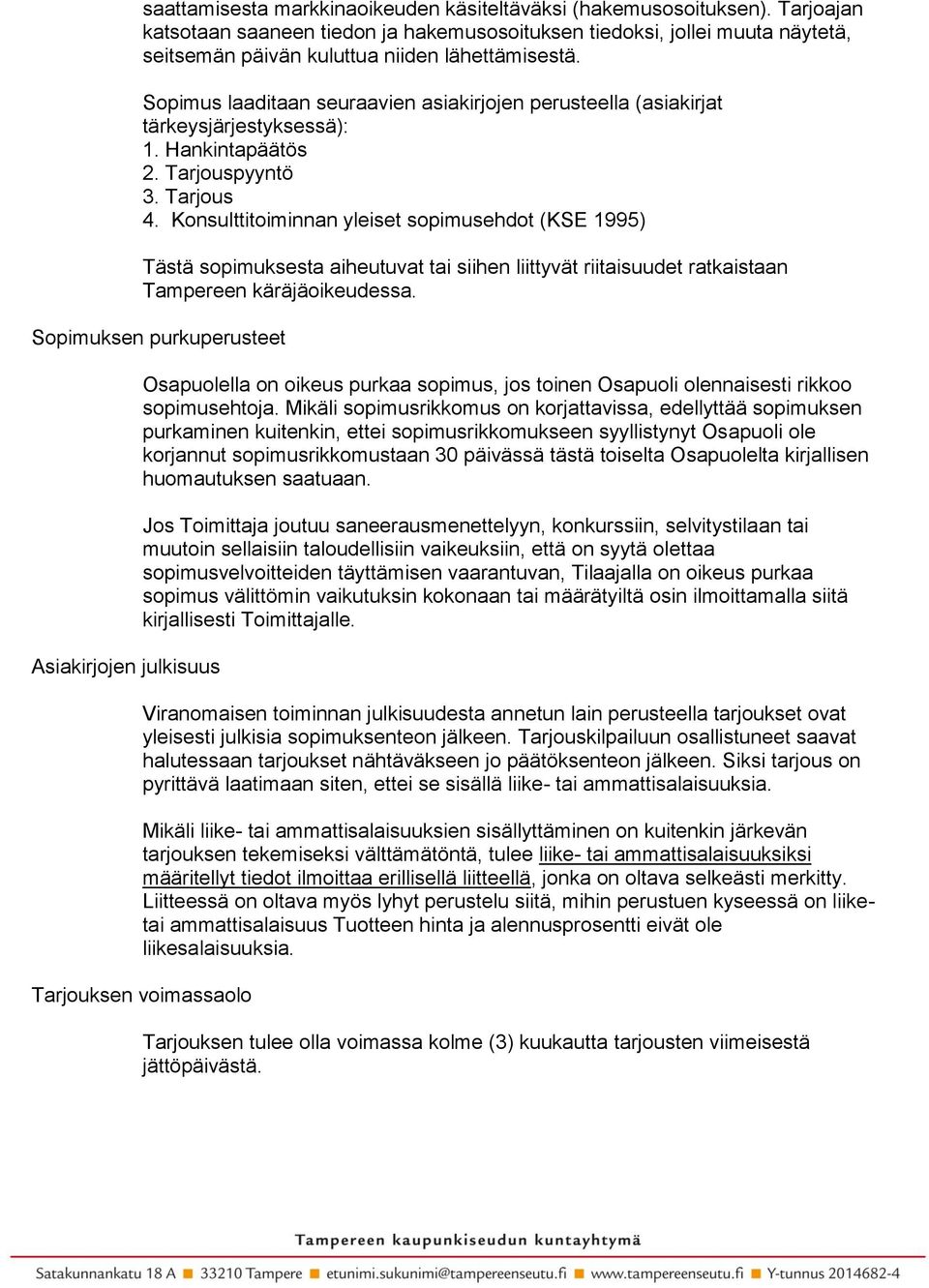 saattamisesta markkinaoikeuden käsiteltäväksi (hakemusosoituksen). Tarjoajan katsotaan saaneen tiedon ja hakemusosoituksen tiedoksi, jollei muuta näytetä, seitsemän päivän kuluttua niiden lähettämisestä.

Sopimus laaditaan seuraavien asiakirjojen perusteella (asiakirjat tärkeysjärjestyksessä):
1. Hankintapäätös
2. Tarjouspyyntö
3. Tarjous
4. Konsulttitoiminnan yleiset sopimusehdot (KSE 1995)

Tästä sopimuksesta aiheutuvat tai siihen liittyvät riitaisuudet ratkaistaan Tampereen käräjäoikeudessa.

Sopimuksen purkuperusteet

Osapuolella on oikeus purkaa sopimus, jos toinen Osapuoli olennaisesti rikkoo sopimusehtoja. Mikäli sopimusrikkomus on korjattavissa, edellyttää sopimuksen purkaminen kuitenkin, ettei sopimusrikkomukseen syyllistynyt Osapuoli ole korjannut sopimusrikkomustaan 30 päivässä tästä toiselta Osapuolelta kirjallisen huomautuksen saatuaan.

Jos Toimittaja joutuu saneerausmenettelyyn, konkurssiin, selvitystilaan tai muutoin sellaisiin taloudellisiin vaikeuksiin, että on syytä olettaa sopimusvelvoitteiden täyttämisen vaarantuvan, Tilaajalla on oikeus purkaa sopimus välittömin vaikutuksin kokonaan tai määrätyiltä osin ilmoittamalla siitä kirjallisesti Toimittajalle.

Asiakirjojen julkisuus

Viranomaisen toiminnan julkisuudesta annetun lain perusteella tarjoukset ovat yleisesti julkisia sopimuksenteon jälkeen. Tarjouskilpailuun osallistuneet saavat halutessaan tarjoukset nähtäväkseen jo päätöksenteon jälkeen. Siksi tarjous on pyrittävä laatimaan siten, ettei se sisällä liike- tai ammattisalaisuuksia.

Mikäli liike- tai ammattisalaisuuksien sisällyttäminen on kuitenkin järkevän tarjouksen tekemiseksi välttämätöntä, tulee liike- tai ammattisalaisuuksiksi määritellyt tiedot ilmoittaa erillisellä liitteellä, jonka on oltava selkeästi merkitty. Liitteessä on oltava myös lyhyt perustelu siitä, mihin perustuen kyseessä on liike- tai ammattisalaisuus Tuotteen hinta ja alennusprosentti eivät ole liikesalaisuuksia.

Tarjouksen voimassaolo

Tarjouksen tulee olla voimassa kolme (3) kuukautta tarjousten viimeisestä jättöpäivästä.

Tampereen kaupunkiseudun kuntayhtymä

Satakunnankatu 18 A ■ 33210 Tampere ■ etunimi.sukunimi@tampereenseutu.fi ■ www.tampereenseutu.fi ■ Y-tunnus 2014682-4